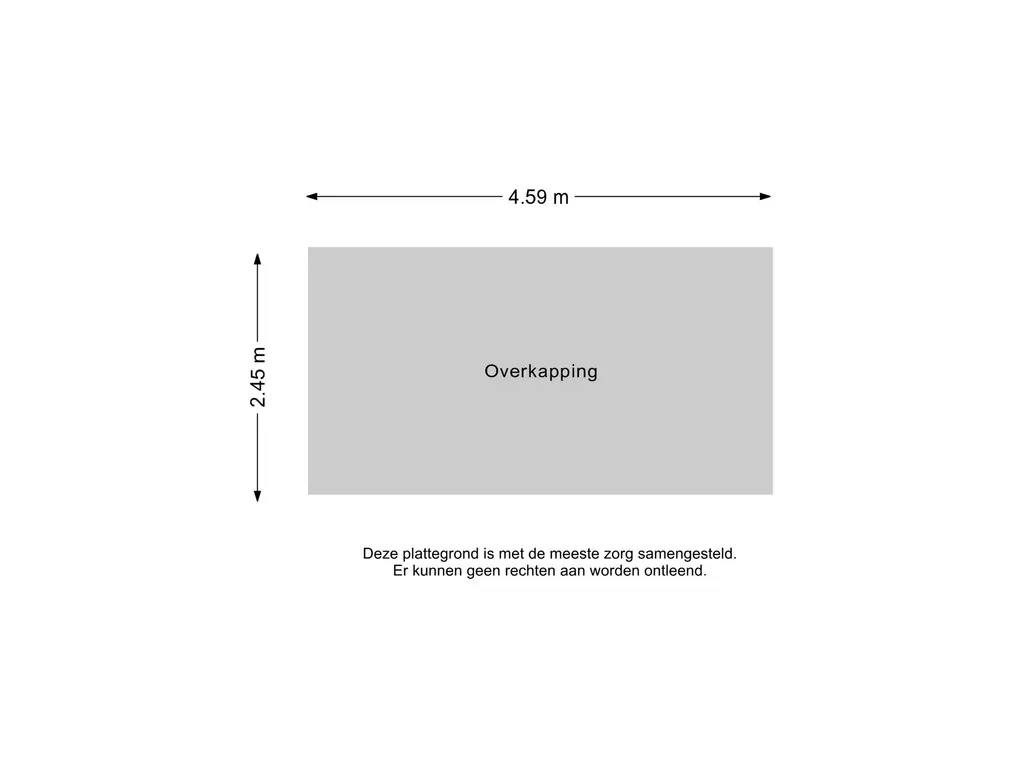 4.59 m

2.45 m

Overkapping

Deze plattegrond is met de meeste zorg samengesteld.
Er kunnen geen rechten aan worden ontleend.